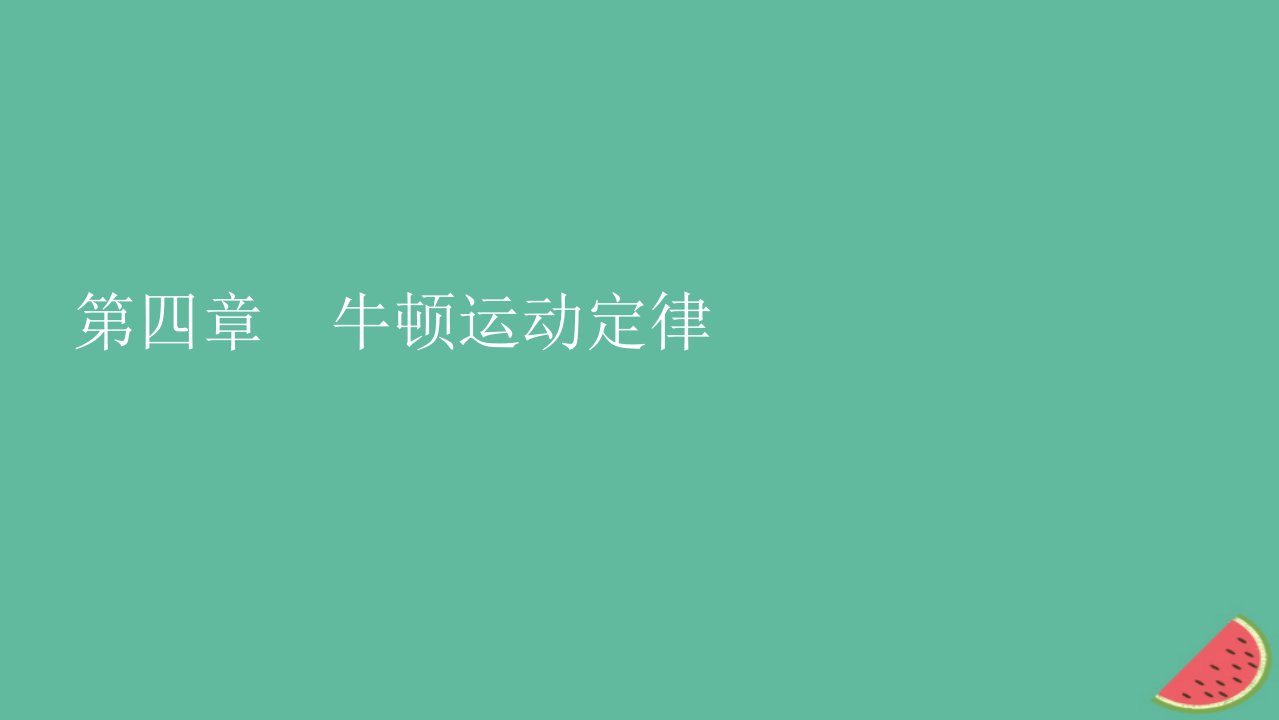 第四章　牛顿运动定律